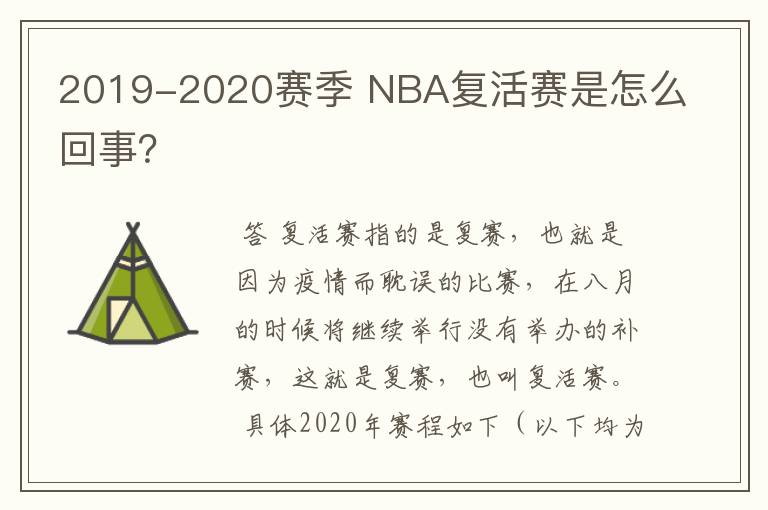 2019-2020赛季 NBA复活赛是怎么回事?

答 复活赛指的是复赛，也就是因为疫情而耽误的比赛，在八月的时候将继续举行没有举办的补赛，这就是复赛，也叫复活赛。

具体2020年赛程如下（以下均为